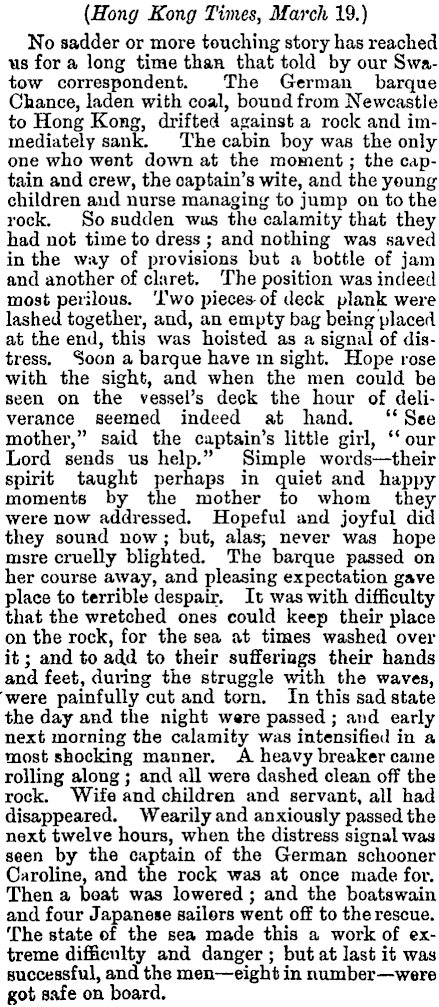 (Hong Kong Times, March 19.)

No sadder or more touching story has reached us for a long time than that told by our Swatow correspondent. The German barque Chance, laden with coal, bound from Newcastle to Hong Kong, drifted against a rock and immediately sank. The cabin boy was the only one who went down at the moment; the captain and crew, the captain's wite, and the young children and nurse managing to jump on to the rock. So sudden was the calamity that they had not time to dress; and nothing was saved in the way of provisions but a bottle of jam and another of claret. The position was indeed most perilous. Two pieces of deck plank were lashed together, and, an empty bag being placed at the end, this was hoisted as a signal of distress. Soon a barque have in sight. Hope rose with the sight, and when the men could be seen on the vessel's deck the hour of deliverance seemed indeed at hand. "See mother," said the captain's little girl, "our Lord sends us help." Simple words—their spirit taught perhaps in quiet and happy moments by the mother to whom they were now addressed. Hopeful and joyful did they sound now; but, alas, never was hope msre cruelly blighted. The barque passed on her course away, and pleasing expectation gave place to terrible despair. It was with difficulty that the wretched ones could keep their place on the rock, for the sea at times washed over it; and to add to their sufferings their hands and feet, during the struggle with the waves, were painfully cut and torn. In this sad state the day and the night were passed; and early next morning the calamity was intensified in a most shocking manner. A heavy breaker came rolling along; and all were dashed clean off the rock. Wife and children and servant, all had disappeared. Wearily and anxiously passed the next twelve hours, when the distress signal was seen by the captain of the German schooner Caroline, and the rock was at once made for. Then a boat was lowered; and the boatswain and four Japanese sailors went off to the rescue. The state of the sea made this a work of extreme difficulty and danger; but at last it was successful, and the men—eight in number—were got safe on board.